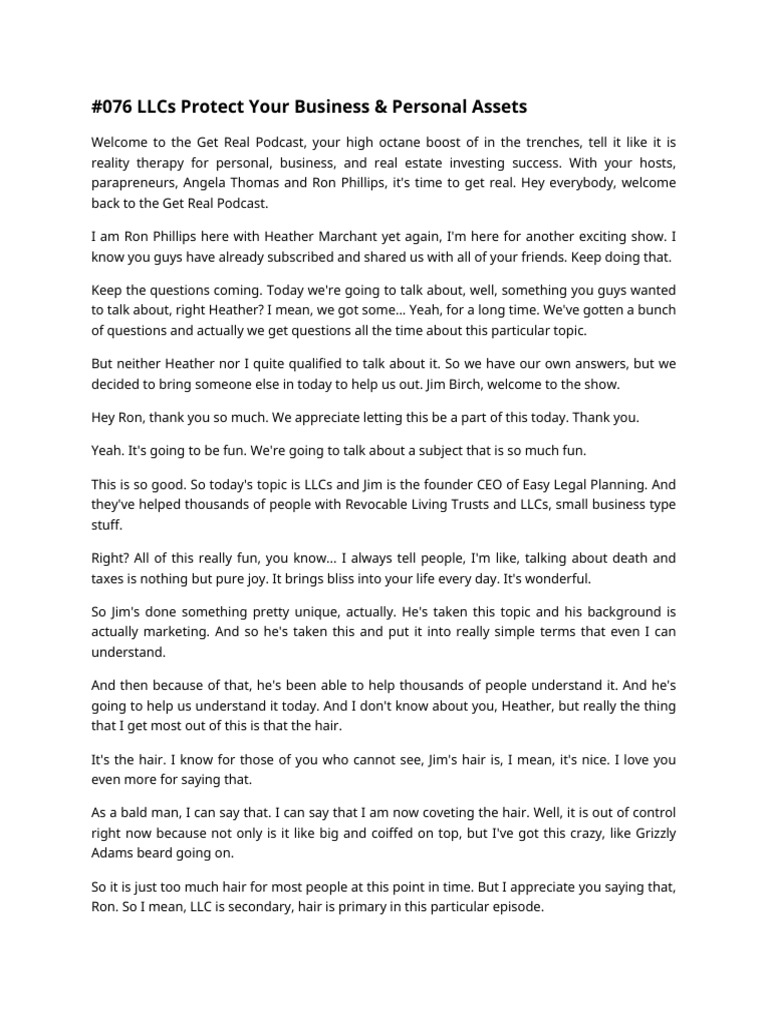 #076 LLCs Protect Your Business & Personal Assets

Welcome to the Get Real Podcast, your high octane boost of in the trenches, tell it like it is reality therapy for personal, business, and real estate investing success. With your hosts, parapreneurs, Angela Thomas and Ron Phillips, it's time to get real. Hey everybody, welcome back to the Get Real Podcast.

I am Ron Phillips here with Heather Marchant yet again, I'm here for another exciting show. I know you guys have already subscribed and shared us with all of your friends. Keep doing that.

Keep the questions coming. Today we're going to talk about, well, something you guys wanted to talk about, right Heather? I mean, we got some... Yeah, for a long time. We've gotten a bunch of questions and actually we get questions all the time about this particular topic.

But neither Heather nor I quite qualified to talk about it. So we have our own answers, but we decided to bring someone else in today to help us out. Jim Birch, welcome to the show.

Hey Ron, thank you so much. We appreciate letting this be a part of this today. Thank you.

Yeah. It's going to be fun. We're going to talk about a subject that is so much fun.

This is so good. So today's topic is LLCs and Jim is the founder CEO of Easy Legal Planning. And they've helped thousands of people with Revocable Living Trusts and LLCs, small business type stuff.

Right? All of this really fun, you know... I always tell people, I'm like, talking about death and taxes is nothing but pure joy. It brings bliss into your life every day. It's wonderful.

So Jim's done something pretty unique, actually. He's taken this topic and his background is actually marketing. And so he's taken this and put it into really simple terms that even I can understand.

And then because of that, he's been able to help thousands of people understand it. And he's going to help us understand it today. And I don't know about you, Heather, but really the thing that I get most out of this is that the hair.

It's the hair. I know for those of you who cannot see, Jim's hair is, I mean, it's nice. I love you even more for saying that.

As a bald man, I can say that. I can say that I am now coveting the hair. Well, it is out of control right now because not only is it like big and coiffed on top, but I've got this crazy, like Grizzly Adams beard going on.

So it is just too much hair for most people at this point in time. But I appreciate you saying that, Ron. So I mean, LLC is secondary, hair is primary in this particular episode.